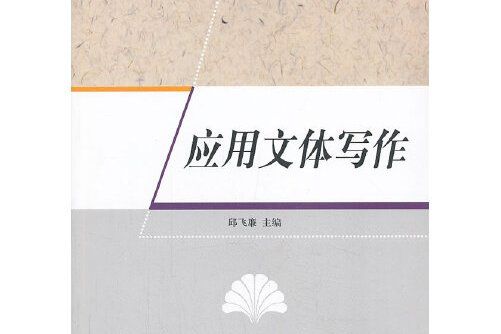 应用文体写作

邱飞廉 主编